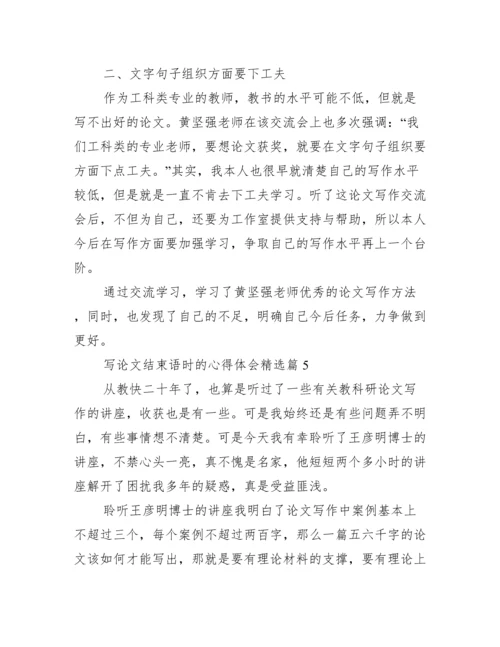 二、文字句子组织方面要下工夫

作为工科类专业的教师，教书的水平可能不低，但就是写不出好的论文。黄坚强老师在该交流会上也多次强调：“我们工科类的专业老师，要想论文获奖，就要在文字句子组织要方面下点工夫。”其实，我本人也很早就清楚自己的写作水平较低，但是就是一直不肯去下工夫学习。听了这论文写作交流会后，不但为自己，还要为工作室提供支持与帮助，所以本人今后在写作方面要加强学习，争取自己的写作水平再上一个台阶。

通过交流学习，学习了黄坚强老师优秀的论文写作方法，同时，也发现了自己的不足，明确自己今后任务，力争做到更好。

写论文结束语时的心得体会精选篇 5

从教快二十年了，也算是听过了一些有关教科研论文写作的讲座，收获也是有一些。可是我始终还是有些问题弄不明白，有些事情想不清楚。可是今天我有幸聆听了王彦明博士的讲座，不禁心头一亮，真不愧是名家，他短短两个多小时的讲座解开了困扰我多年的疑惑，真是受益匪浅。

聆听王彦明博士的讲座我明白了论文写作中案例基本上不超过三个，每个案例不超过两百字，那么一篇五六千字的论文该如何才能写出，那就是要有理论材料的支撑，要有理论上